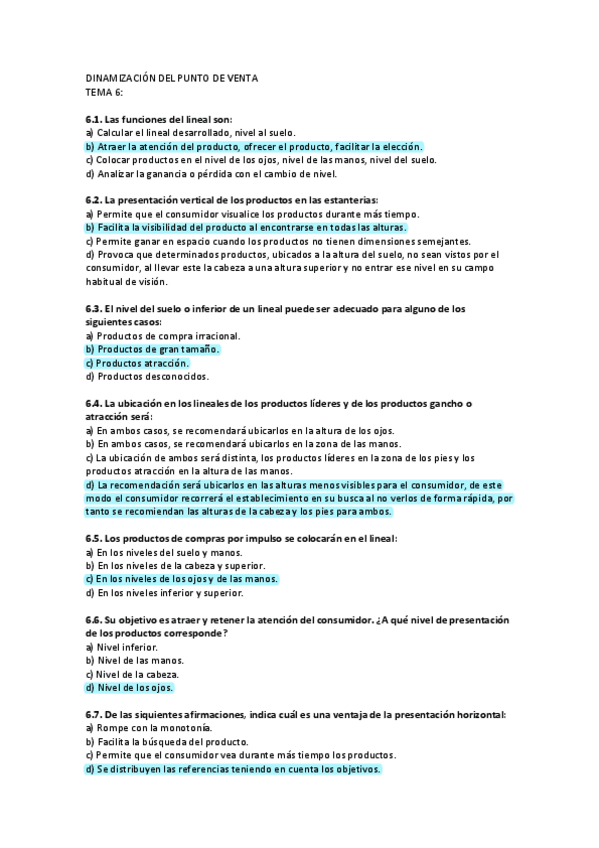 DINAMIZACIÓN DEL PUNTO DE VENTA
TEMA 6:

6.1. Las funciones del lineal son:
a) Calcular el lineal desarrollado, nivel al suelo.
b) Atraer la atención del producto, ofrecer el producto, facilitar la elección.
c) Colocar productos en el nivel de los ojos, nivel de las manos, nivel del suelo.
d) Analizar la ganancia o pérdida con el cambio de nivel.

6.2. La presentación vertical de los productos en las estanterías:
a) Permite que el consumidor visualice los productos durante más tiempo.
b) Facilita la visibilidad del producto al encontrarse en todas las alturas.
c) Permite ganar en espacio cuando los productos no tienen dimensiones semejantes.
d) Provoca que determinados productos, ubicados a la altura del suelo, no sean vistos por el consumidor, al llevar este la cabeza a una altura superior y no entrar ese nivel en su campo habitual de visión.

6.3. El nivel del suelo o inferior de un lineal puede ser adecuado para alguno de los siguientes casos:
a) Productos de compra irracional.
b) Productos de gran tamaño.
c) Productos atracción.
d) Productos desconocidos.

6.4. La ubicación en los lineales de los productos líderes y de los productos gancho o atracción será:
a) En ambos casos, se recomendará ubicarlos en la altura de los ojos.
b) En ambos casos, se recomendará ubicarlos en la zona de las manos.
c) La ubicación de ambos será distinta, los productos líderes en la zona de los pies y los productos atracción en la altura de las manos.
d) La recomendación será ubicarlos en las alturas menos visibles para el consumidor, de este modo el consumidor recorrerá el establecimiento en su busca al no verlos de forma rápida, por tanto se recomiendan las alturas de la cabeza y los pies para ambos.

6.5. Los productos de compras por impulso se colocarán en el lineal:
a) En los niveles del suelo y manos.
b) En los niveles de la cabeza y superior.
c) En los niveles de los ojos y de las manos.
d) En los niveles inferior y superior.

6.6. Su objetivo es atraer y retener la atención del consumidor. ¿A qué nivel de presentación de los productos corresponde?
a) Nivel inferior.
b) Nivel de las manos.
c) Nivel de la cabeza.
d) Nivel de los ojos.

6.7. De las siquientes afirmaciones, indica cuál es una ventaja de la presentación horizontal:
a) Rompe con la monotonía.
b) Facilita la búsqueda del producto.
c) Permite que el consumidor vea durante más tiempo los productos.
d) Se distribuyen las referencias teniendo en cuenta los objetivos.